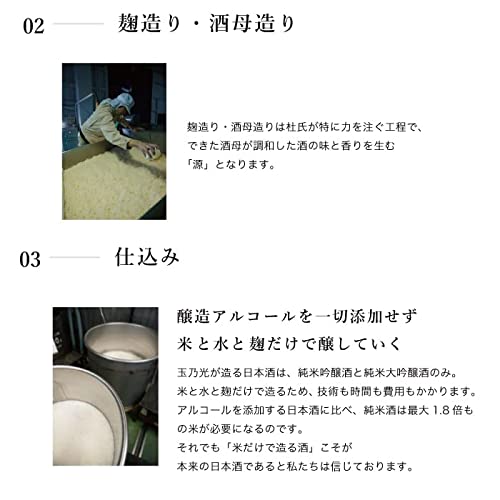 02 麹造り・酒母造り

麹造り・酒母造りは杜氏が特に力を注ぐ工程で、できた酒母が調和した酒の味と香りを生む「源」となります。

03 仕込み

醸造アルコールを一切添加せず
米と水と麹だけで醸していく

玉乃光が造る日本酒は、純米吟醸酒と純米大吟醸酒のみ。
米と水と麹だけで造るため、技術も時間も費用もかかります。
アルコールを添加する日本酒に比べ、純米酒は最大 1.8 倍もの米が必要になるのです。
それでも「米だけで造る酒」こそが
本来の日本酒であると私たちは信じております。